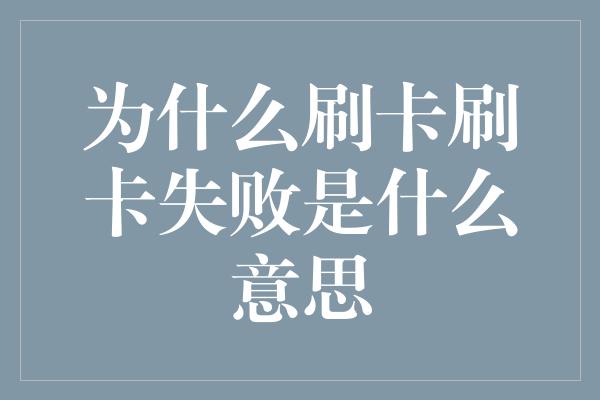 为什么刷卡刷卡失败是什么意思